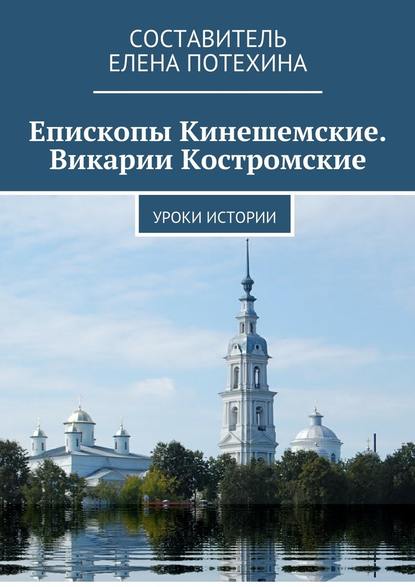 СОСТАВИТЕЛЬ
ЕЛЕНА ПОТЕХИНА

Епископы Кинешемские. Викарии Костромские

УРОКИ ИСТОРИИ